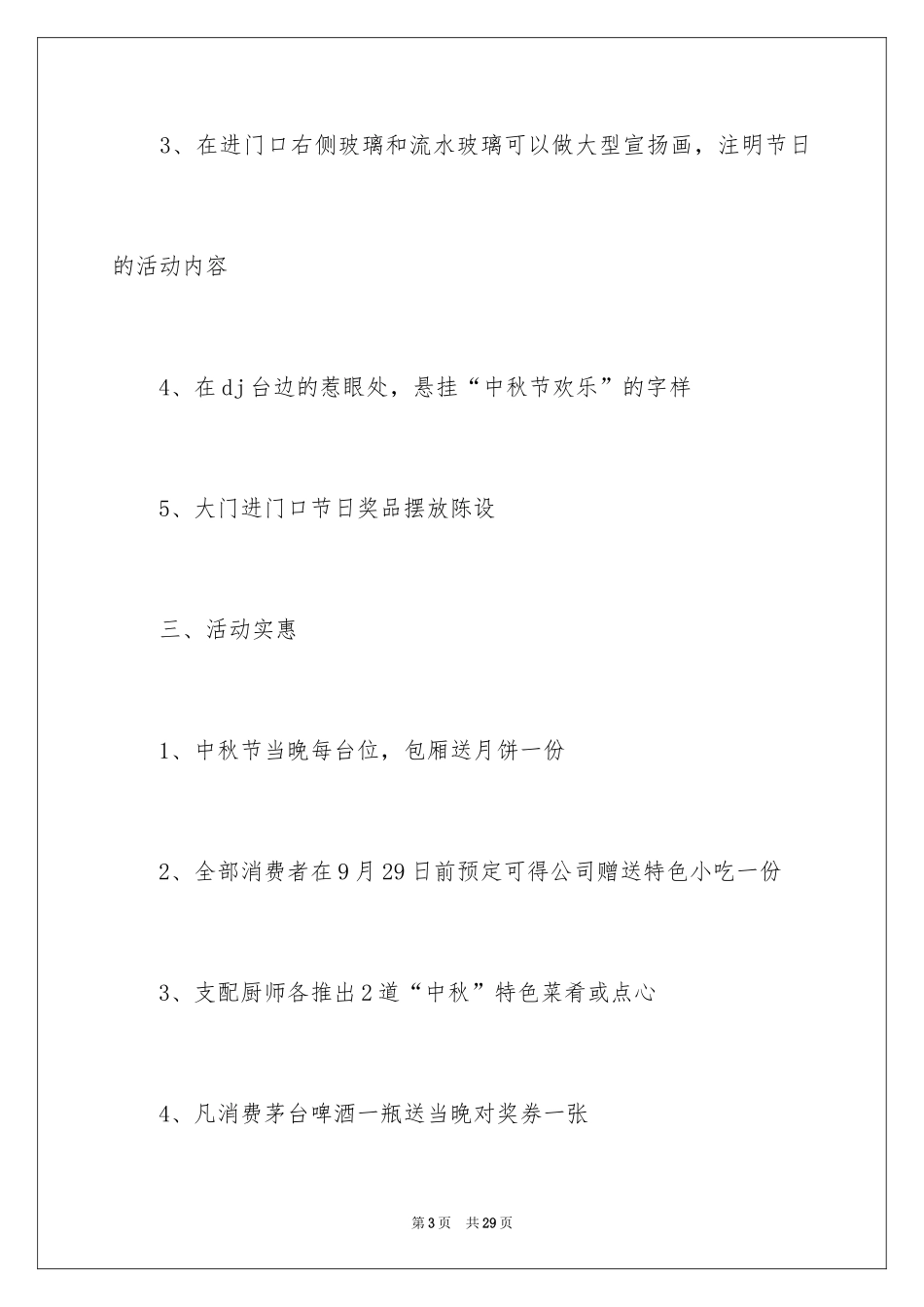 3、在进门口右侧玻璃和流水玻璃可以做大型宣扬画，注明节日的活动内容

4、在dj台边的惹眼处，悬挂“中秋节欢乐”的字样

5、大门进门口节日奖品摆放陈设

三、活动实惠

1、中秋节当晚每台位，包厢送月饼一份

2、全部消费者在9月29日前预定可得公司赠送特色小吃一份

3、支配厨师各推出2道“中秋”特色菜肴或点心

4、凡消费茅台啤酒一瓶送当晚对奖券一张

第3页 共29页